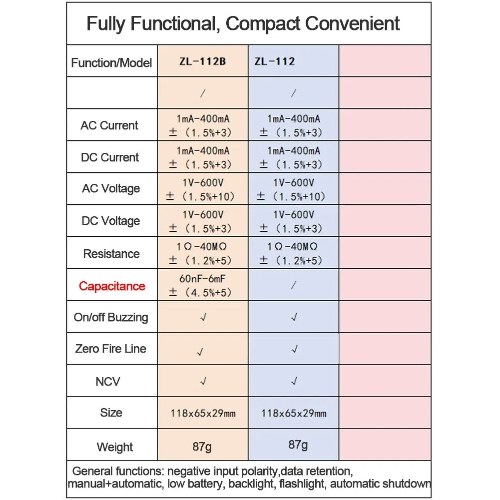 Fully Functional, Compact Convenient

| Function/Model | ZL-112B | ZL-112 | |
|---|---|---|---|
| | / | / | |
| AC Current | 1mA-400mA ±（1.5%+3） | 1mA-400mA ±（1.5%+3） | |
| DC Current | 1mA-400mA ±（1.5%+3） | 1mA-400mA ±（1.5%+3） | |
| AC Voltage | 1V-600V ±（1.5%+10） | 1V-600V ±（1.5%+10） | |
| DC Voltage | 1V-600V ±（1.5%+3） | 1V-600V ±（1.5%+3） | |
| Resistance | 1Ω-40MΩ ±（1.2%+5） | 1Ω-40MΩ ±（1.2%+5） | |
| Capacitance | 60nF-6mF ±（4.5%+5） | / | |
| On/off Buzzing | √ | √ | |
| Zero Fire Line | √ | √ | |
| NCV | √ | √ | |
| Size | 118x65x29mm | 118x65x29mm | |
| Weight | 87g | 87g | |

General functions: negative input polarity,data retention, manual+automatic, low battery, backlight, flashlight, automatic shutdown